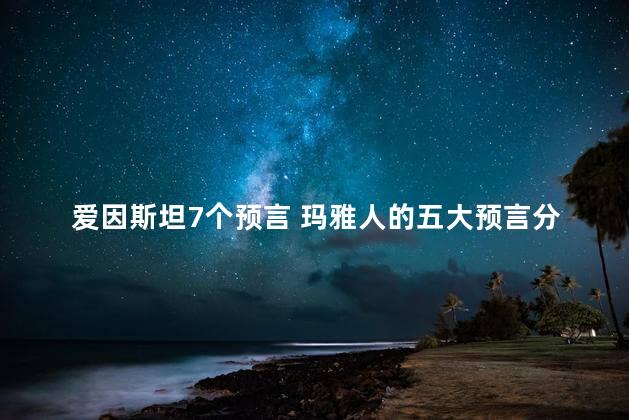 爱因斯坦7个预言 玛雅人的五大预言分